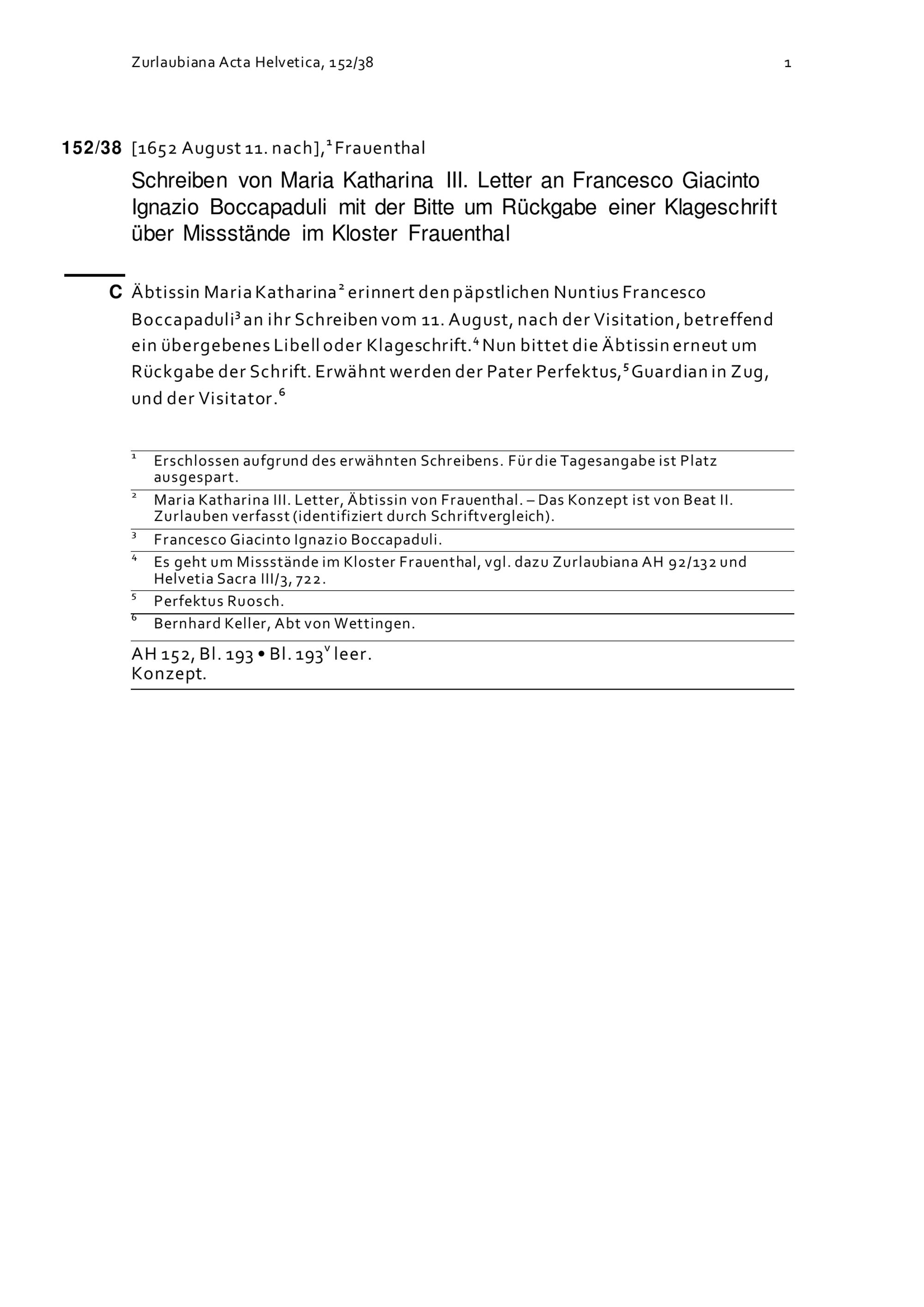 Zurlaubiana Acta Helvetica, 152/38

1

152/38 [1652 August 11. nach],$^1$ Frauenthal

Schreiben von Maria Katharina III. Letter an Francesco Giacinto Ignazio Boccapaduli mit der Bitte um Rückgabe einer Klageschrift über Missstände im Kloster Frauenthal

C Äbtissin Maria Katharina$^2$ erinnert den päpstlichen Nuntius Francesco Boccapaduli$^3$ an ihr Schreiben vom 11. August, nach der Visitation, betreffend ein übergebenes Libell oder Klageschrift.$^4$ Nun bittet die Äbtissin erneut um Rückgabe der Schrift. Erwähnt werden der Pater Perfektus,$^5$ Guardian in Zug, und der Visitator.$^6$

$^1$ Erschlossen aufgrund des erwähnten Schreibens. Für die Tagesangabe ist Platz ausgespart.

$^2$ Maria Katharina III. Letter, Äbtissin von Frauenthal. – Das Konzept ist von Beat II. Zurlauben verfasst (identifiziert durch Schriftvergleich).

$^3$ Francesco Giacinto Ignazio Boccapaduli.

$^4$ Es geht um Missstände im Kloster Frauenthal, vgl. dazu Zurlaubiana AH 92/132 und Helvetia Sacra III/3, 722.

$^5$ Perfektus Ruosch.

$^6$ Bernhard Keller, Abt von Wettingen.

AH 152, Bl. 193 • Bl. 193$^v$ leer.
Konzept.